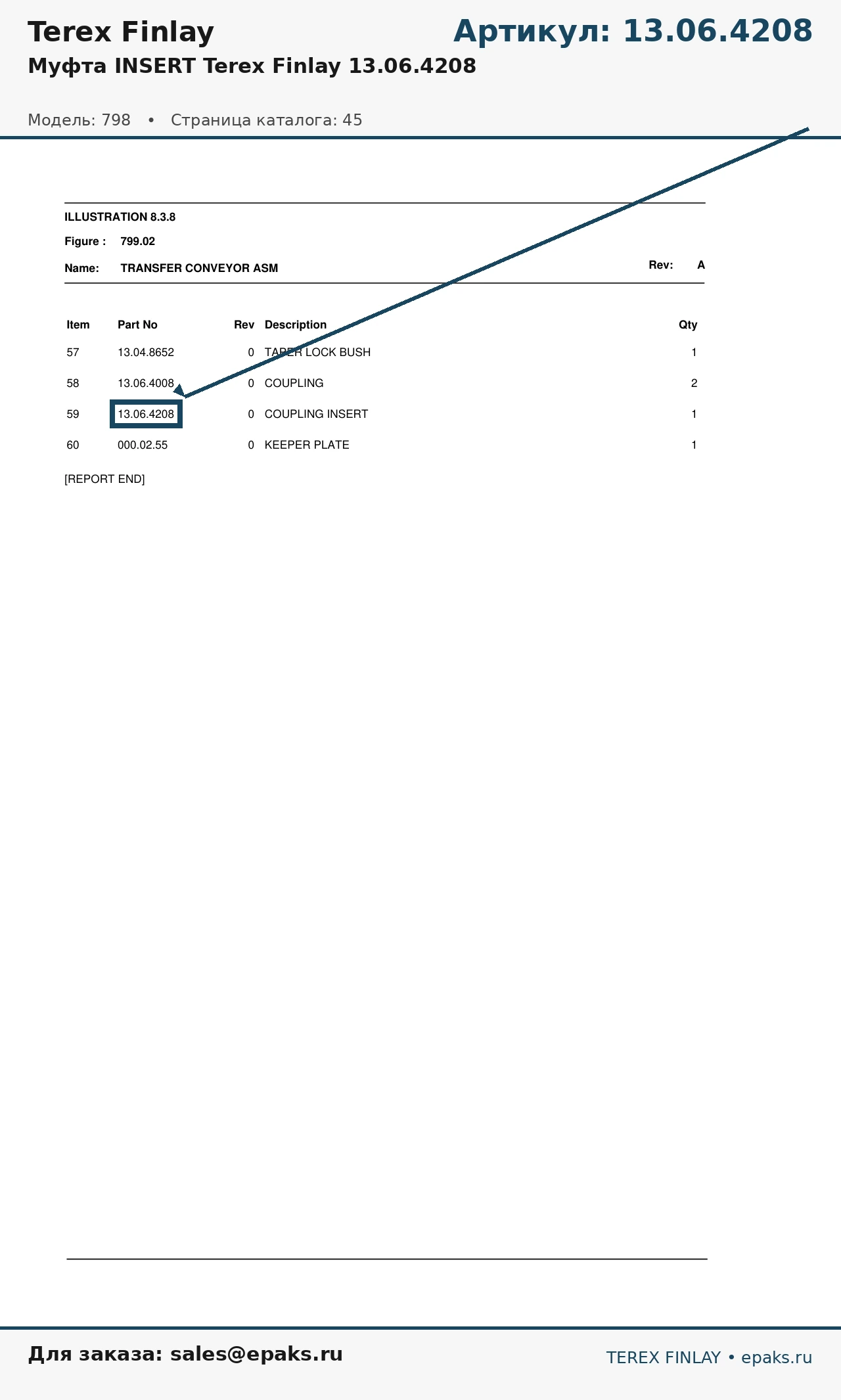 Terex Finlay

Артикул: 13.06.4208

Муфта INSERT Terex Finlay 13.06.4208

Модель: 798 • Страница каталога: 45

ILLUSTRATION 8.3.8

Figure : 799.02

Name: TRANSFER CONVEYOR ASM

Rev: A

| Item | Part No | Rev | Description | Qty |
|---|---|---|---|---|
| 57 | 13.04.8652 | 0 | TAPER LOCK BUSH | 1 |
| 58 | 13.06.4008 | 0 | COUPLING | 2 |
| 59 | 13.06.4208 | 0 | COUPLING INSERT | 1 |
| 60 | 000.02.55 | 0 | KEEPER PLATE | 1 |

[REPORT END]

Для заказа: sales@epaks.ru

TEREX FINLAY • epaks.ru